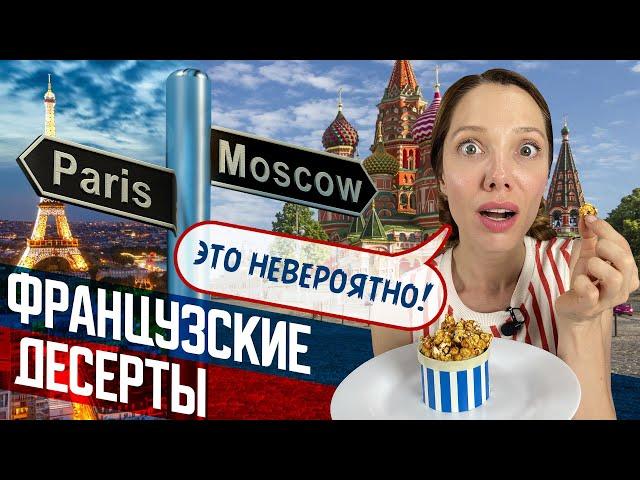 Paris
Moscow
ЭТО НЕВЕРОЯТНО!
ФРАНЦУЗСКИЕ ДЕСЕРТЫ